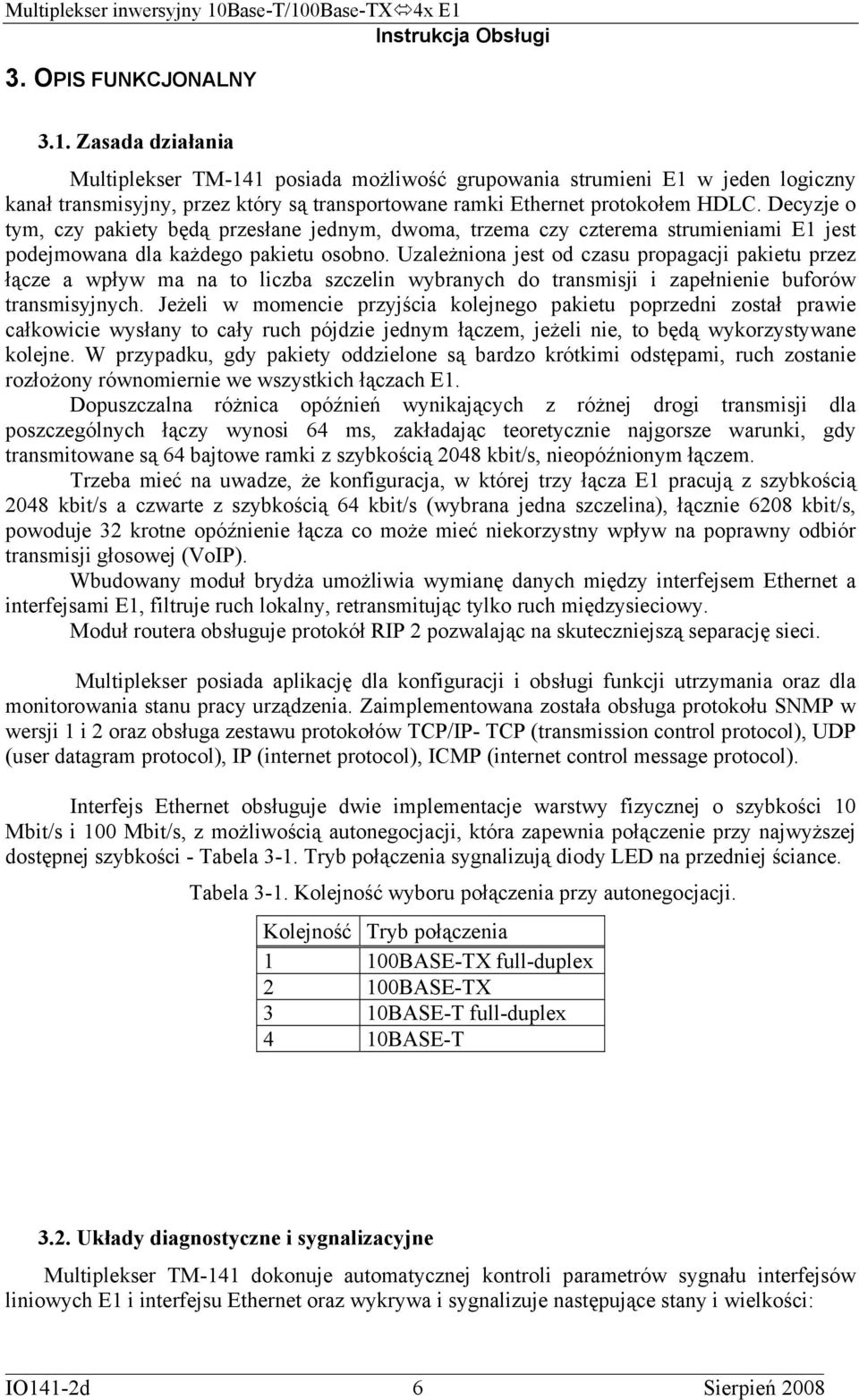 Multiplekser inwersyjny 10Base-T/100Base-TX⇔4x E1
Instrukcja Obsługi

3. OPIS FUNKCJONALNY

3.1. Zasada działania

Multiplekser TM-141 posiada możliwość grupowania strumieni E1 w jeden logiczny kanał transmisyjny, przez który są transportowane ramki Ethernet protokołem HDLC. Decyzje o tym, czy pakiety będą przesłane jednym, dwoma, trzema czy czterema strumieniami E1 jest podejmowana dla każdego pakietu osobno. Uzależniona jest od czasu propagacji pakietu przez łącze a wpływ ma na to liczba szczelin wybranych do transmisji i zapełnienie buforów transmisyjnych. Jeżeli w momencie przyjścia kolejnego pakietu poprzedni został prawie całkowicie wysłany to cały ruch pójdzie jednym łączem, jeżeli nie, to będą wykorzystywane kolejne. W przypadku, gdy pakiety oddzielone są bardzo krótkimi odstępami, ruch zostanie rozłożony równomiernie we wszystkich łączach E1.

Dopuszczalna różnica opóźnień wynikających z różnej drogi transmisji dla poszczególnych łączy wynosi 64 ms, zakładając teoretycznie najgorsze warunki, gdy transmitowane są 64 bajtowe ramki z szybkością 2048 kbit/s, nieopóźnionym łączem.

Trzeba mieć na uwadze, że konfiguracja, w której trzy łącza E1 pracują z szybkością 2048 kbit/s a czwarte z szybkością 64 kbit/s (wybrana jedna szczelina), łącznie 6208 kbit/s, powoduje 32 krotne opóźnienie łącza co może mieć niekorzystny wpływ na poprawny odbiór transmisji głosowej (VoIP).

Wbudowany moduł brydża umożliwia wymianę danych między interfejsem Ethernet a interfejsami E1, filtruje ruch lokalny, retransmitując tylko ruch międzysieciowy.

Moduł routera obsługuje protokół RIP 2 pozwalając na skuteczniejszą separację sieci.

Multiplekser posiada aplikację dla konfiguracji i obsługi funkcji utrzymania oraz dla monitorowania stanu pracy urządzenia. Zaimplementowana została obsługa protokołu SNMP w wersji 1 i 2 oraz obsługa zestawu protokołów TCP/IP- TCP (transmission control protocol), UDP (user datagram protocol), IP (internet protocol), ICMP (internet control message protocol).

Interfejs Ethernet obsługuje dwie implementacje warstwy fizycznej o szybkości 10 Mbit/s i 100 Mbit/s, z możliwością autonegocjacji, która zapewnia połączenie przy najwyższej dostępnej szybkości - Tabela 3-1. Tryb połączenia sygnalizują diody LED na przedniej ściance.

Tabela 3-1. Kolejność wyboru połączenia przy autonegocjacji.

| Kolejność | Tryb połączenia |
|---|---|
| 1 | 100BASE-TX full-duplex |
| 2 | 100BASE-TX |
| 3 | 10BASE-T full-duplex |
| 4 | 10BASE-T |

3.2. Układy diagnostyczne i sygnalizacyjne

Multiplekser TM-141 dokonuje automatycznej kontroli parametrów sygnału interfejsów liniowych E1 i interfejsu Ethernet oraz wykrywa i sygnalizuje następujące stany i wielkości:

IO141-2d 6 Sierpień 2008